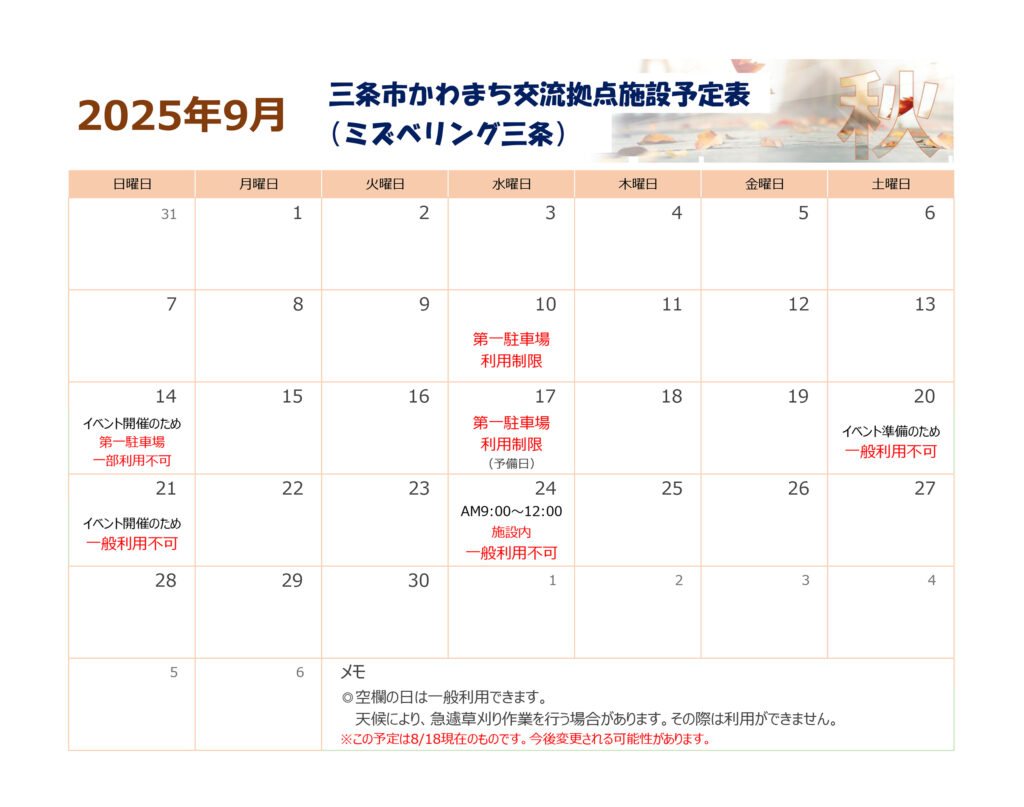 2025年9月

三条市かわまち交流拠点施設予定表
(ミズベリング三条)

秋

| 日曜日 | 月曜日 | 火曜日 | 水曜日 | 木曜日 | 金曜日 | 土曜日 |
|---|---|---|---|---|---|---|
| 31 | 1 | 2 | 3 | 4 | 5 | 6 |
| 7 | 8 | 9 | 10 第一駐車場 利用制限 | 11 | 12 | 13 |
| 14 イベント開催のため 第一駐車場 一部利用不可 | 15 | 16 | 17 第一駐車場 利用制限 (予備日) | 18 | 19 | 20 イベント準備のため 一般利用不可 |
| 21 イベント開催のため 一般利用不可 | 22 | 23 | 24 AM9:00～12:00 施設内 一般利用不可 | 25 | 26 | 27 |
| 28 | 29 | 30 | 1 | 2 | 3 | 4 |
| 5 | 6 | メモ ◎空欄の日は一般利用できます。 天候により、急遽草刈り作業を行う場合があります。その際は利用ができません。 ※この予定は8/18現在のものです。今後変更される可能性があります。 | | | | |